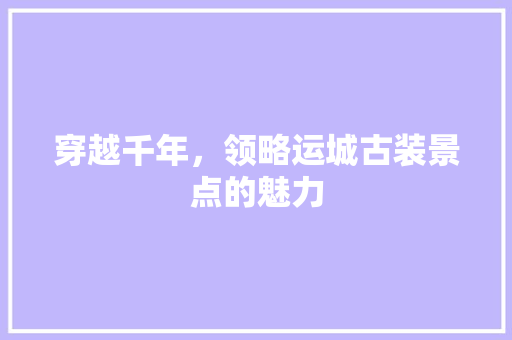 穿越千年，领略运城古装景点的魅力